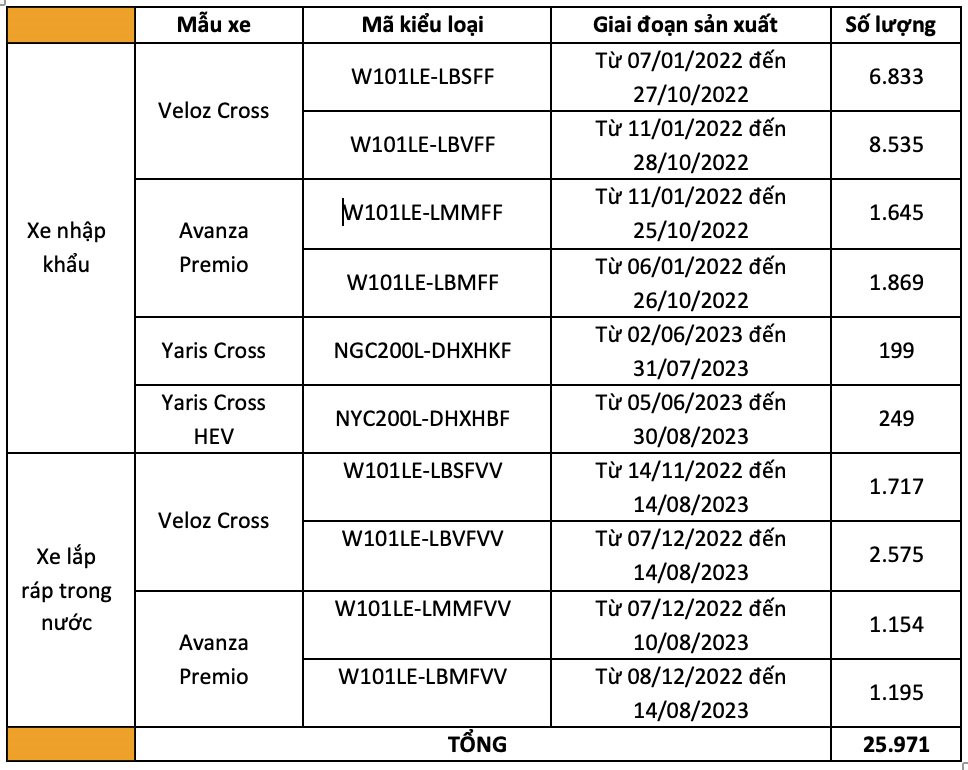 |  | Mẫu xe | Mã kiểu loại | Giai đoạn sản xuất | Số lượng |
|---|---|---|---|---|
| Xe nhập khẩu | Veloz Cross | W101LE-LBSFF | Từ 07/01/2022 đến 27/10/2022 | 6.833 |
|  |  | W101LE-LBVFF | Từ 11/01/2022 đến 28/10/2022 | 8.535 |
|  | Avanza Premio | W101LE-LMMFF | Từ 11/01/2022 đến 25/10/2022 | 1.645 |
|  |  | W101LE-LBMFF | Từ 06/01/2022 đến 26/10/2022 | 1.869 |
|  | Yaris Cross | NGC200L-DHXHKF | Từ 02/06/2023 đến 31/07/2023 | 199 |
|  | Yaris Cross HEV | NYC200L-DHXHBF | Từ 05/06/2023 đến 30/08/2023 | 249 |
| Xe lắp ráp trong nước | Veloz Cross | W101LE-LBSFVV | Từ 14/11/2022 đến 14/08/2023 | 1.717 |
|  |  | W101LE-LBVFVV | Từ 07/12/2022 đến 14/08/2023 | 2.575 |
|  | Avanza Premio | W101LE-LMMFVV | Từ 07/12/2022 đến 10/08/2023 | 1.154 |
|  |  | W101LE-LBMFVV | Từ 08/12/2022 đến 14/08/2023 | 1.195 |
|  | TỔNG |  |  | 25.971 |